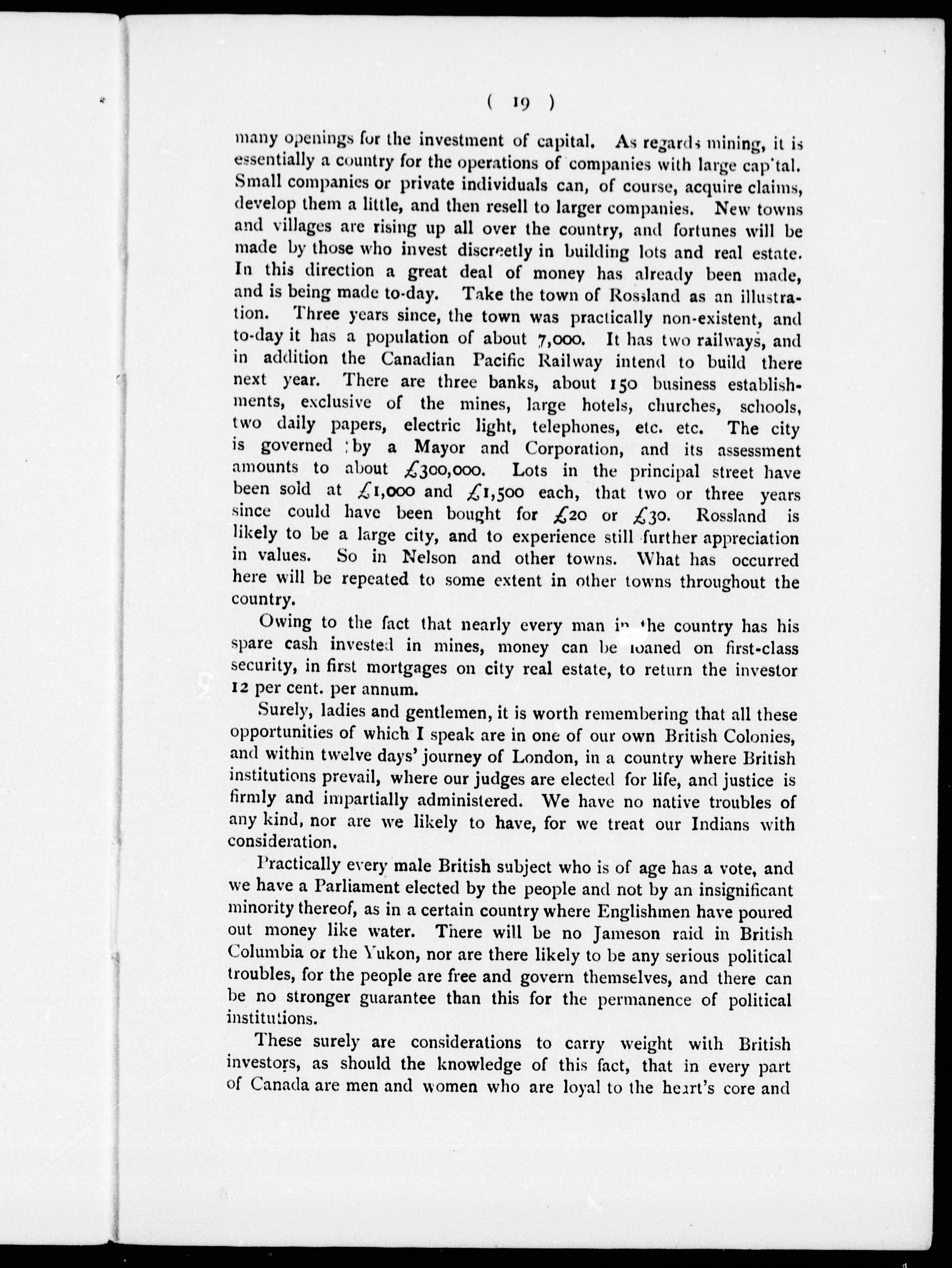 ( 19 )

many openings for the investment of capital. As regards mining, it is essentially a country for the operations of companies with large cap'tal. Small companies or private individuals can, of course, acquire claims, develop them a little, and then resell to larger companies. New towns and villages are rising up all over the country, and fortunes will be made by those who invest discreetly in building lots and real estate. In this direction a great deal of money has already been made, and is being made to-day. Take the town of Rossland as an illustration. Three years since, the town was practically non-existent, and to-day it has a population of about 7,000. It has two railways, and in addition the Canadian Pacific Railway intend to build there next year. There are three banks, about 150 business establishments, exclusive of the mines, large hotels, churches, schools, two daily papers, electric light, telephones, etc. etc. The city is governed by a Mayor and Corporation, and its assessment amounts to about £300,000. Lots in the principal street have been sold at £1,000 and £1,500 each, that two or three years since could have been bought for £20 or £30. Rossland is likely to be a large city, and to experience still further appreciation in values. So in Nelson and other towns. What has occurred here will be repeated to some extent in other towns throughout the country.

Owing to the fact that nearly every man in the country has his spare cash invested in mines, money can be loaned on first-class security, in first mortgages on city real estate, to return the investor 12 per cent. per annum.

Surely, ladies and gentlemen, it is worth remembering that all these opportunities of which I speak are in one of our own British Colonies, and within twelve days' journey of London, in a country where British institutions prevail, where our judges are elected for life, and justice is firmly and impartially administered. We have no native troubles of any kind, nor are we likely to have, for we treat our Indians with consideration.

Practically every male British subject who is of age has a vote, and we have a Parliament elected by the people and not by an insignificant minority thereof, as in a certain country where Englishmen have poured out money like water. There will be no Jameson raid in British Columbia or the Yukon, nor are there likely to be any serious political troubles, for the people are free and govern themselves, and there can be no stronger guarantee than this for the permanence of political institutions.

These surely are considerations to carry weight with British investors, as should the knowledge of this fact, that in every part of Canada are men and women who are loyal to the heart's core and